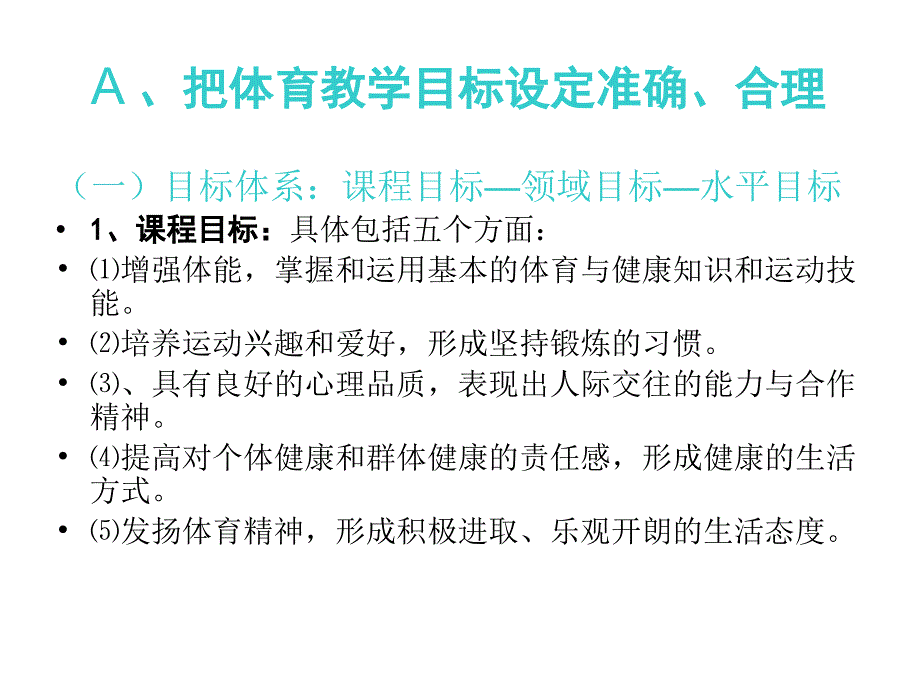 Ａ、把体育教学目标设定准确、合理

（一）目标体系：课程目标—领域目标—水平目标

• 1、课程目标：具体包括五个方面：
• ⑴增强体能，掌握和运用基本的体育与健康知识和运动技能。
• ⑵培养运动兴趣和爱好，形成坚持锻炼的习惯。
• ⑶、具有良好的心理品质，表现出人际交往的能力与合作精神。
• ⑷提高对个体健康和群体健康的责任感，形成健康的生活方式。
• ⑸发扬体育精神，形成积极进取、乐观开朗的生活态度。